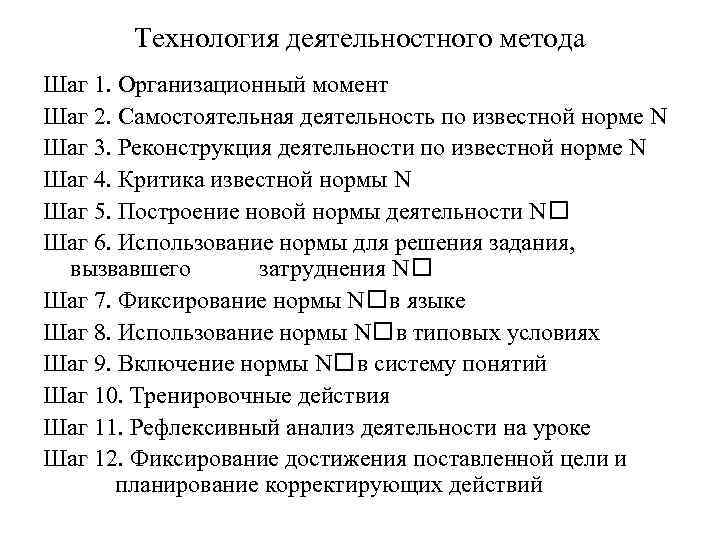 Технология деятельностного метода

Шаг 1. Организационный момент

Шаг 2. Самостоятельная деятельность по известной норме N

Шаг 3. Реконструкция деятельности по известной норме N

Шаг 4. Критика известной нормы N

Шаг 5. Построение новой нормы деятельности N□

Шаг 6. Использование нормы для решения задания, вызвавшего затруднения N□

Шаг 7. Фиксирование нормы N□в языке

Шаг 8. Использование нормы N□в типовых условиях

Шаг 9. Включение нормы N□в систему понятий

Шаг 10. Тренировочные действия

Шаг 11. Рефлексивный анализ деятельности на уроке

Шаг 12. Фиксирование достижения поставленной цели и планирование корректирующих действий